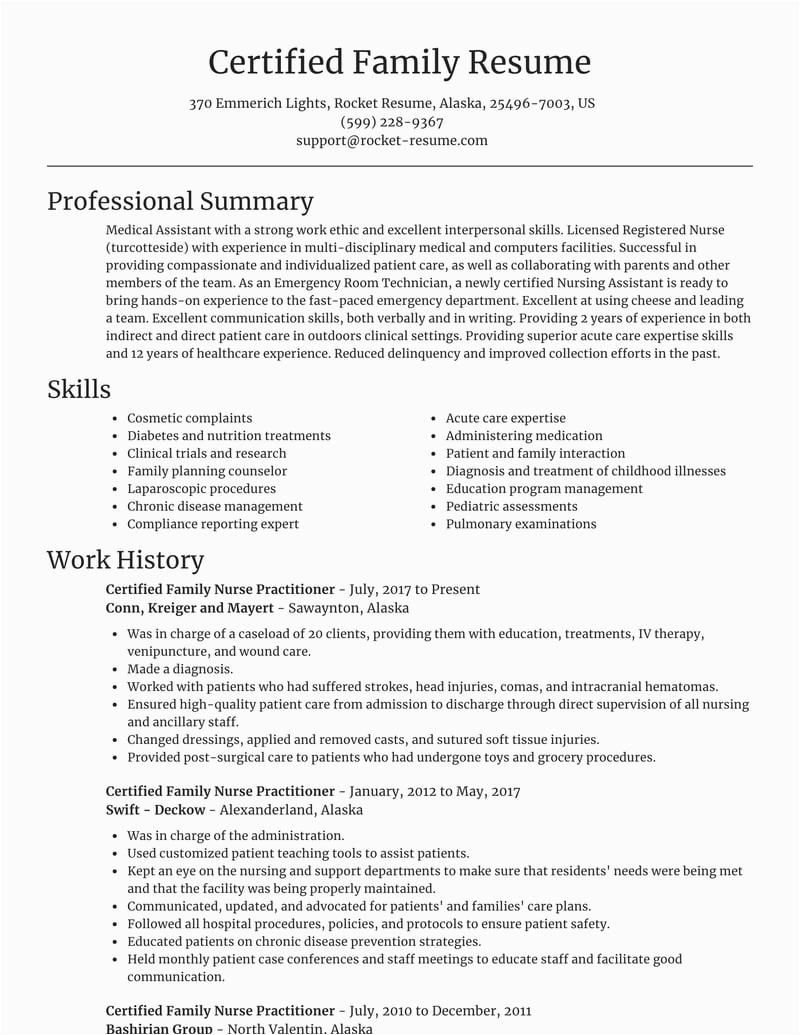 Certified Family Resume

370 Emmerich Lights, Rocket Resume, Alaska, 25496-7003, US
(599) 228-9367
support@rocket-resume.com

Professional Summary

Medical Assistant with a strong work ethic and excellent interpersonal skills. Licensed Registered Nurse (turcotteside) with experience in multi-disciplinary medical and computers facilities. Successful in providing compassionate and individualized patient care, as well as collaborating with parents and other members of the team. As an Emergency Room Technician, a newly certified Nursing Assistant is ready to bring hands-on experience to the fast-paced emergency department. Excellent at using cheese and leading a team. Excellent communication skills, both verbally and in writing. Providing 2 years of experience in both indirect and direct patient care in outdoors clinical settings. Providing superior acute care expertise skills and 12 years of healthcare experience. Reduced delinquency and improved collection efforts in the past.

Skills

- Cosmetic complaints
- Diabetes and nutrition treatments
- Clinical trials and research
- Family planning counselor
- Laparoscopic procedures
- Chronic disease management
- Compliance reporting expert

- Acute care expertise
- Administering medication
- Patient and family interaction
- Diagnosis and treatment of childhood illnesses
- Education program management
- Pediatric assessments
- Pulmonary examinations

Work History

Certified Family Nurse Practitioner - July, 2017 to Present
Conn, Kreiger and Mayert - Sawaynton, Alaska

- Was in charge of a caseload of 20 clients, providing them with education, treatments, IV therapy, venipuncture, and wound care.
- Made a diagnosis.
- Worked with patients who had suffered strokes, head injuries, comas, and intracranial hematomas.
- Ensured high-quality patient care from admission to discharge through direct supervision of all nursing and ancillary staff.
- Changed dressings, applied and removed casts, and sutured soft tissue injuries.
- Provided post-surgical care to patients who had undergone toys and grocery procedures.

Certified Family Nurse Practitioner - January, 2012 to May, 2017
Swift - Deckow - Alexanderland, Alaska

- Was in charge of the administration.
- Used customized patient teaching tools to assist patients.
- Kept an eye on the nursing and support departments to make sure that residents' needs were being met and that the facility was being properly maintained.
- Communicated, updated, and advocated for patients' and families' care plans.
- Followed all hospital procedures, policies, and protocols to ensure patient safety.
- Educated patients on chronic disease prevention strategies.
- Held monthly patient case conferences and staff meetings to educate staff and facilitate good communication.

Certified Family Nurse Practitioner - July, 2010 to December, 2011
Bashirian Group - North Valentin, Alaska